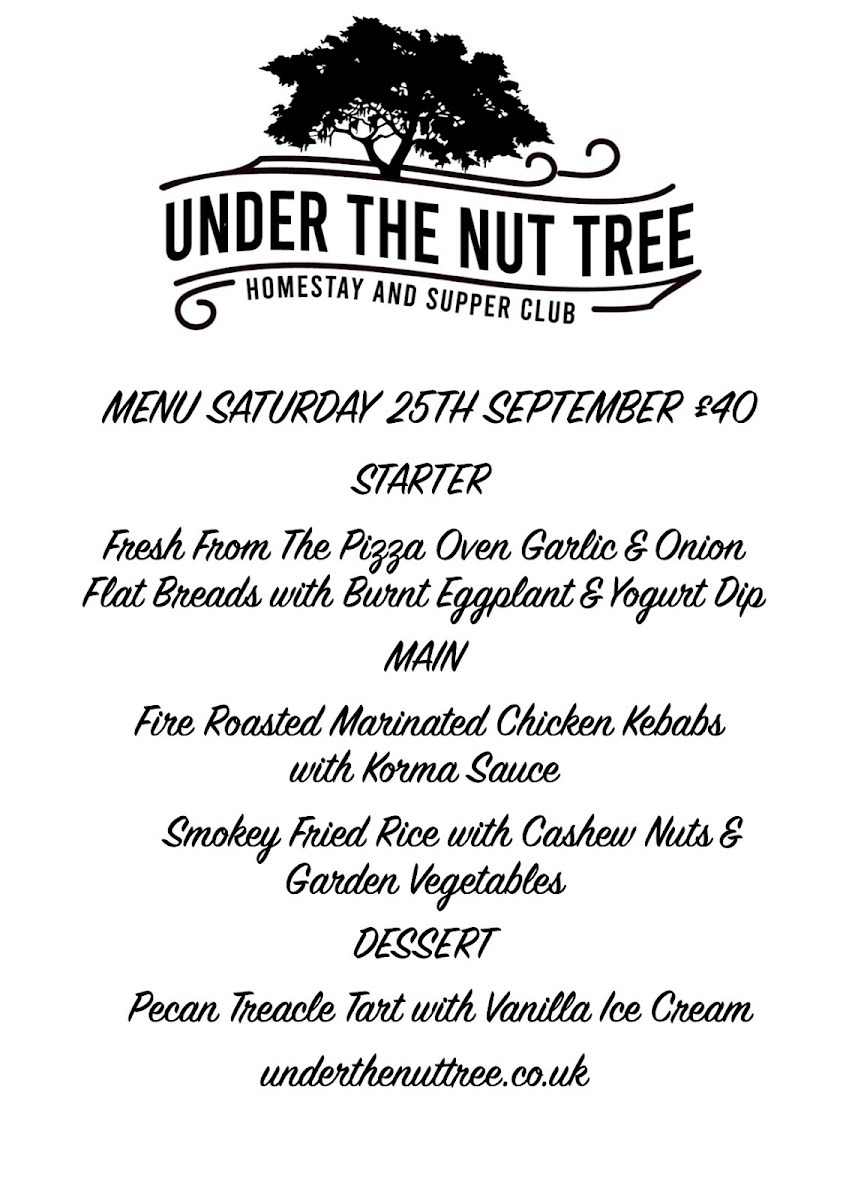 UNDER THE NUT TREE
HOMESTAY AND SUPPER CLUB

MENU SATURDAY 25TH SEPTEMBER £40

STARTER

Fresh From The Pizza Oven Garlic & Onion Flat Breads with Burnt Eggplant & Yogurt Dip

MAIN

Fire Roasted Marinated Chicken Kebabs with Korma Sauce

Smokey Fried Rice with Cashew Nuts & Garden Vegetables

DESSERT

Pecan Treacle Tart with Vanilla Ice Cream

underthenuttree.co.uk